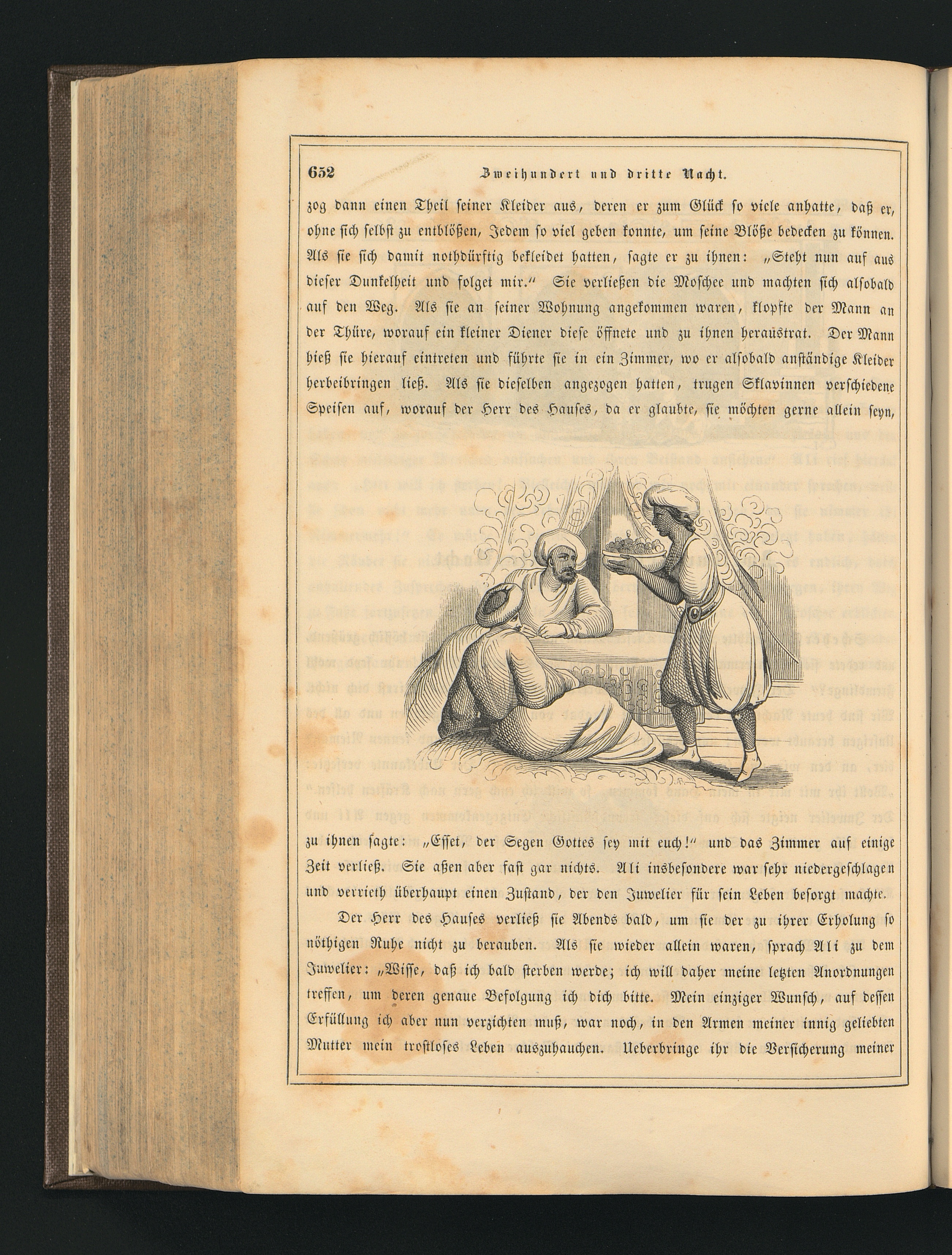 652 Zweihundert und dritte Nacht.

zog dann einen Theil seiner Kleider aus, deren er zum Glück so viele anhatte, daß er, ohne sich selbst zu entblößen, Jedem so viel geben konnte, um seine Blöße bedecken zu können. Als sie sich damit nothdürftig bekleidet hatten, sagte er zu ihnen: „Steht nun auf aus dieser Dunkelheit und folget mir." Sie verließen die Moschee und machten sich alsobald auf den Weg. Als sie an seiner Wohnung angekommen waren, klopfte der Mann an der Thüre, worauf ein kleiner Diener diese öffnete und zu ihnen heraustrat. Der Mann hieß sie hierauf eintreten und führte sie in ein Zimmer, wo er alsobald anständige Kleider herbeibringen ließ. Als sie dieselben angezogen hatten, trugen Sklavinnen verschiedene Speisen auf, worauf der Herr des Hauses, da er glaubte, sie möchten gerne allein seyn, zu ihnen sagte: „Esset, der Segen Gottes sey mit euch!" und das Zimmer auf einige Zeit verließ. Sie aßen aber fast gar nichts. Ali insbesondere war sehr niedergeschlagen und verrieth überhaupt einen Zustand, der den Juwelier für sein Leben besorgt machte.

Der Herr des Hauses verließ sie Abends bald, um sie der zu ihrer Erholung so nöthigen Ruhe nicht zu berauben. Als sie wieder allein waren, sprach Ali zu dem Juwelier: „Wisse, daß ich bald sterben werde; ich will daher meine letzten Anordnungen treffen, um deren genaue Befolgung ich dich bitte. Mein einziger Wunsch, auf dessen Erfüllung ich aber nun verzichten muß, war noch, in den Armen meiner innig geliebten Mutter mein trostloses Leben auszuhauchen. Ueberbringe ihr die Versicherung meiner